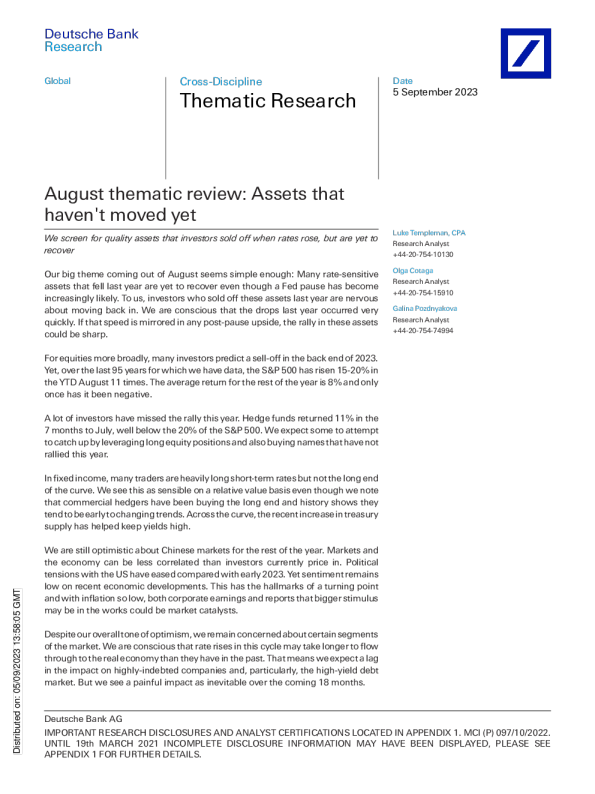 Deutsche Bank
Research

Global

Cross-Discipline
Thematic Research

Date
5 September 2023

August thematic review: Assets that haven't moved yet

We screen for quality assets that investors sold off when rates rose, but are yet to recover

Our big theme coming out of August seems simple enough: Many rate-sensitive assets that fell last year are yet to recover even though a Fed pause has become increasingly likely. To us, investors who sold off these assets last year are nervous about moving back in. We are conscious that the drops last year occurred very quickly. If that speed is mirrored in any post-pause upside, the rally in these assets could be sharp.

For equities more broadly, many investors predict a sell-off in the back end of 2023. Yet, over the last 95 years for which we have data, the S&P 500 has risen 15-20% in the YTD August 11 times. The average return for the rest of the year is 8% and only once has it been negative.

A lot of investors have missed the rally this year. Hedge funds returned 11% in the 7 months to July, well below the 20% of the S&P 500. We expect some to attempt to catch up by leveraging long equity positions and also buying names that have not rallied this year.

In fixed income, many traders are heavily long short-term rates but not the long end of the curve. We see this as sensible on a relative value basis even though we note that commercial hedgers have been buying the long end and history shows they tend to be early to changing trends. Across the curve, the recent increase in treasury supply has helped keep yields high.

We are still optimistic about Chinese markets for the rest of the year. Markets and the economy can be less correlated than investors currently price in. Political tensions with the US have eased compared with early 2023. Yet sentiment remains low on recent economic developments. This has the hallmarks of a turning point and with inflation so low, both corporate earnings and reports that bigger stimulus may be in the works could be market catalysts.

Despite our overall tone of optimism, we remain concerned about certain segments of the market. We are conscious that rate rises in this cycle may take longer to flow through to the real economy than they have in the past. That means we expect a lag in the impact on highly-indebted companies and, particularly, the high-yield debt market. But we see a painful impact as inevitable over the coming 18 months.

Luke Templeman, CPA
Research Analyst
+44-20-754-10130

Olga Cotaga
Research Analyst
+44-20-754-15910

Galina Pozdnyakova
Research Analyst
+44-20-754-74994

Distributed on: 05/09/2023 13:58:05 GMT

Deutsche Bank AG
IMPORTANT RESEARCH DISCLOSURES AND ANALYST CERTIFICATIONS LOCATED IN APPENDIX 1. MCI (P) 097/10/2022. UNTIL 19th MARCH 2021 INCOMPLETE DISCLOSURE INFORMATION MAY HAVE BEEN DISPLAYED, PLEASE SEE APPENDIX 1 FOR FURTHER DETAILS.